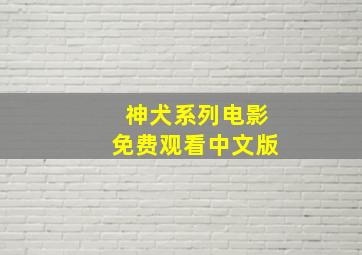 神犬系列电影
免费观看中文版